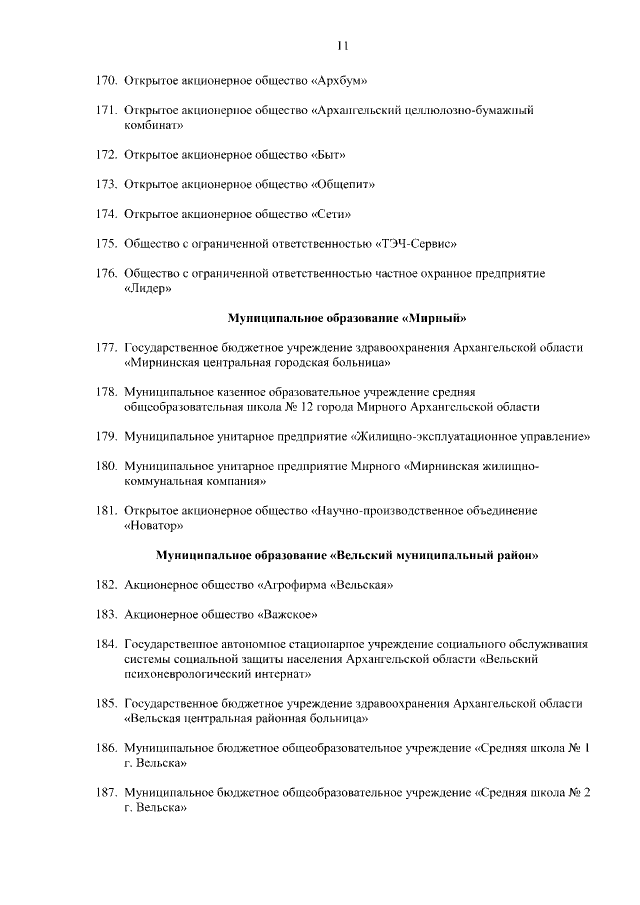 11

170. Открытое акционерное общество «Архбум»

171. Открытое акционерное общество «Архангельский целлюлозно-бумажный комбинат»

172. Открытое акционерное общество «Быт»

173. Открытое акционерное общество «Общепит»

174. Открытое акционерное общество «Сети»

175. Общество с ограниченной ответственностью «ТЭЧ-Сервис»

176. Общество с ограниченной ответственностью частное охранное предприятие «Лидер»

Муниципальное образование «Мирный»

177. Государственное бюджетное учреждение здравоохранения Архангельской области «Мирнинская центральная городская больница»

178. Муниципальное казенное образовательное учреждение средняя общеобразовательная школа № 12 города Мирного Архангельской области

179. Муниципальное унитарное предприятие «Жилищно-эксплуатационное управление»

180. Муниципальное унитарное предприятие Мирного «Мирнинская жилищно-коммунальная компания»

181. Открытое акционерное общество «Научно-производственное объединение «Новатор»

Муниципальное образование «Вельский муниципальный район»

182. Акционерное общество «Агрофирма «Вельская»

183. Акционерное общество «Важское»

184. Государственное автономное стационарное учреждение социального обслуживания системы социальной защиты населения Архангельской области «Вельский психоневрологический интернат»

185. Государственное бюджетное учреждение здравоохранения Архангельской области «Вельская центральная районная больница»

186. Муниципальное бюджетное общеобразовательное учреждение «Средняя школа № 1 г. Вельска»

187. Муниципальное бюджетное общеобразовательное учреждение «Средняя школа № 2 г. Вельска»